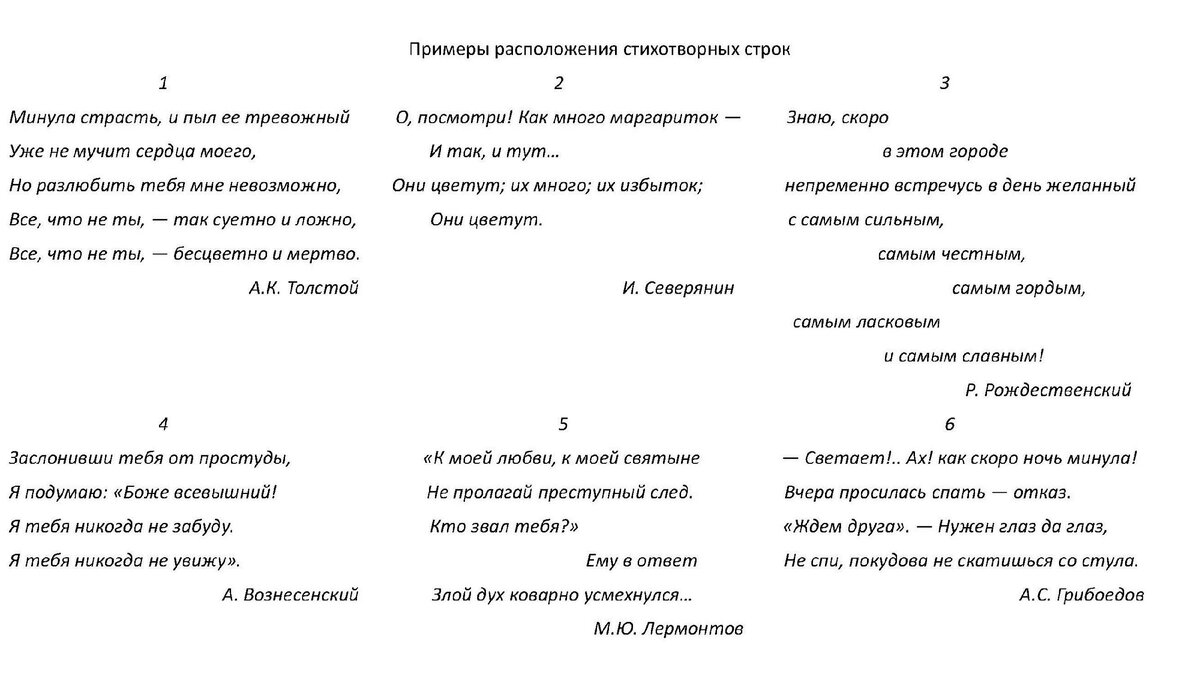 Примеры расположения стихотворных строк

1

Минула страсть, и пыл ее тревожный
Уже не мучит сердца моего,
Но разлюбить тебя мне невозможно,
Все, что не ты, — так суетно и ложно,
Все, что не ты, — бесцветно и мертво.

А.К. Толстой

2

О, посмотри! Как много маргариток —
И так, и тут…
Они цветут; их много; их избыток;
Они цветут.

И. Северянин

3

Знаю, скоро
в этом городе
непременно встречусь в день желанный
с самым сильным,
самым честным,
самым гордым,
самым ласковым
и самым славным!

Р. Рождественский

4

Заслонивши тебя от простуды,
Я подумаю: «Боже всевышний!
Я тебя никогда не забуду.
Я тебя никогда не увижу».

А. Вознесенский

5

«К моей любви, к моей святыне
Не пролагай преступный след.
Кто звал тебя?»
Ему в ответ
Злой дух коварно усмехнулся…

М.Ю. Лермонтов

6

— Светает!.. Ах! как скоро ночь минула!
Вчера просилась спать — отказ.
«Ждем друга». — Нужен глаз да глаз,
Не спи, покудова не скатишься со стула.

А.С. Грибоедов